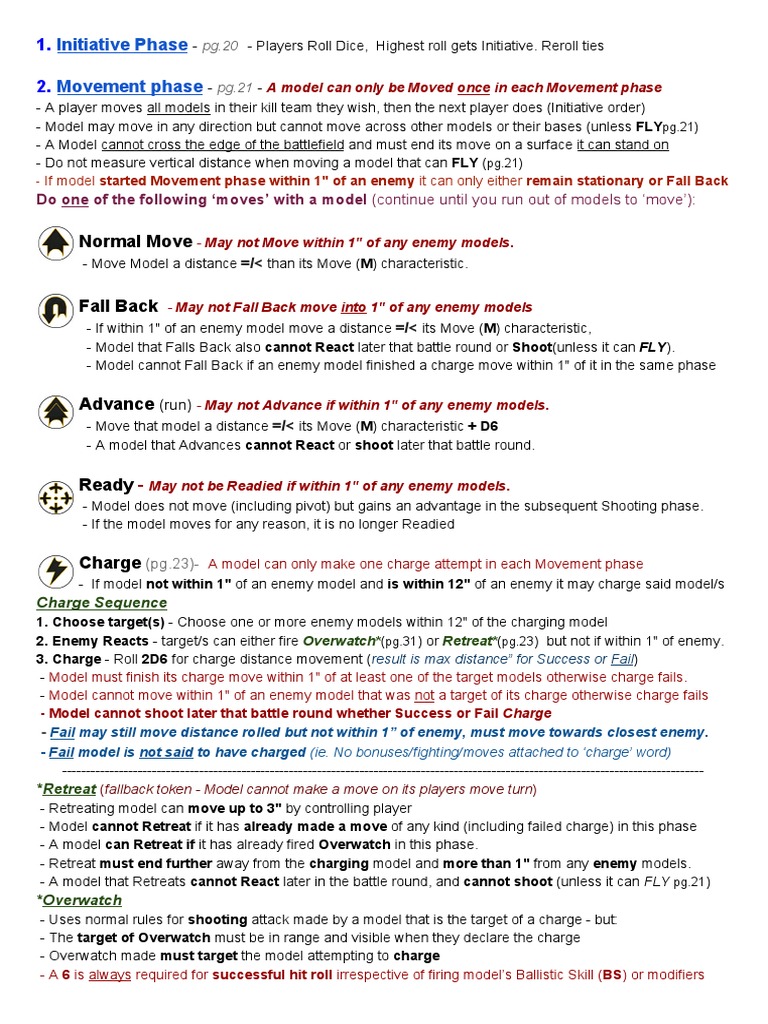 1. Initiative Phase - pg.20 - Players Roll Dice, Highest roll gets Initiative. Reroll ties

2. Movement phase - pg.21 - A model can only be Moved once in each Movement phase
- A player moves all models in their kill team they wish, then the next player does (Initiative order)
- Model may move in any direction but cannot move across other models or their bases (unless FLYpg.21)
- A Model cannot cross the edge of the battlefield and must end its move on a surface it can stand on
- Do not measure vertical distance when moving a model that can FLY (pg.21)
- If model started Movement phase within 1" of an enemy it can only either remain stationary or Fall Back
Do one of the following 'moves' with a model (continue until you run out of models to 'move'):

Normal Move - May not Move within 1" of any enemy models.
- Move Model a distance =/< than its Move (M) characteristic.

Fall Back - May not Fall Back move into 1" of any enemy models
- If within 1" of an enemy model move a distance =/< its Move (M) characteristic,
- Model that Falls Back also cannot React later that battle round or Shoot(unless it can FLY).
- Model cannot Fall Back if an enemy model finished a charge move within 1" of it in the same phase

Advance (run) - May not Advance if within 1" of any enemy models.
- Move that model a distance =/< its Move (M) characteristic + D6
- A model that Advances cannot React or shoot later that battle round.

Ready - May not be Readied if within 1" of any enemy models.
- Model does not move (including pivot) but gains an advantage in the subsequent Shooting phase.
- If the model moves for any reason, it is no longer Readied

Charge (pg.23)- A model can only make one charge attempt in each Movement phase
- If model not within 1" of an enemy model and is within 12" of an enemy it may charge said model/s
Charge Sequence
1. Choose target(s) - Choose one or more enemy models within 12" of the charging model
2. Enemy Reacts - target/s can either fire Overwatch*(pg.31) or Retreat*(pg.23) but not if within 1" of enemy.
3. Charge - Roll 2D6 for charge distance movement (result is max distance" for Success or Fail)
- Model must finish its charge move within 1" of at least one of the target models otherwise charge fails.
- Model cannot move within 1" of an enemy model that was not a target of its charge otherwise charge fails
- Model cannot shoot later that battle round whether Success or Fail Charge
- Fail may still move distance rolled but not within 1" of enemy, must move towards closest enemy.
- Fail model is not said to have charged (ie. No bonuses/fighting/moves attached to 'charge' word)
------------------------------------------------------------------------------------------------------------------------------------
*Retreat (fallback token - Model cannot make a move on its players move turn)
- Retreating model can move up to 3" by controlling player
- Model cannot Retreat if it has already made a move of any kind (including failed charge) in this phase
- A model can Retreat if it has already fired Overwatch in this phase.
- Retreat must end further away from the charging model and more than 1" from any enemy models.
- A model that Retreats cannot React later in the battle round, and cannot shoot (unless it can FLY pg.21)
*Overwatch
- Uses normal rules for shooting attack made by a model that is the target of a charge - but:
- The target of Overwatch must be in range and visible when they declare the charge
- Overwatch made must target the model attempting to charge
- A 6 is always required for successful hit roll irrespective of firing model's Ballistic Skill (BS) or modifiers